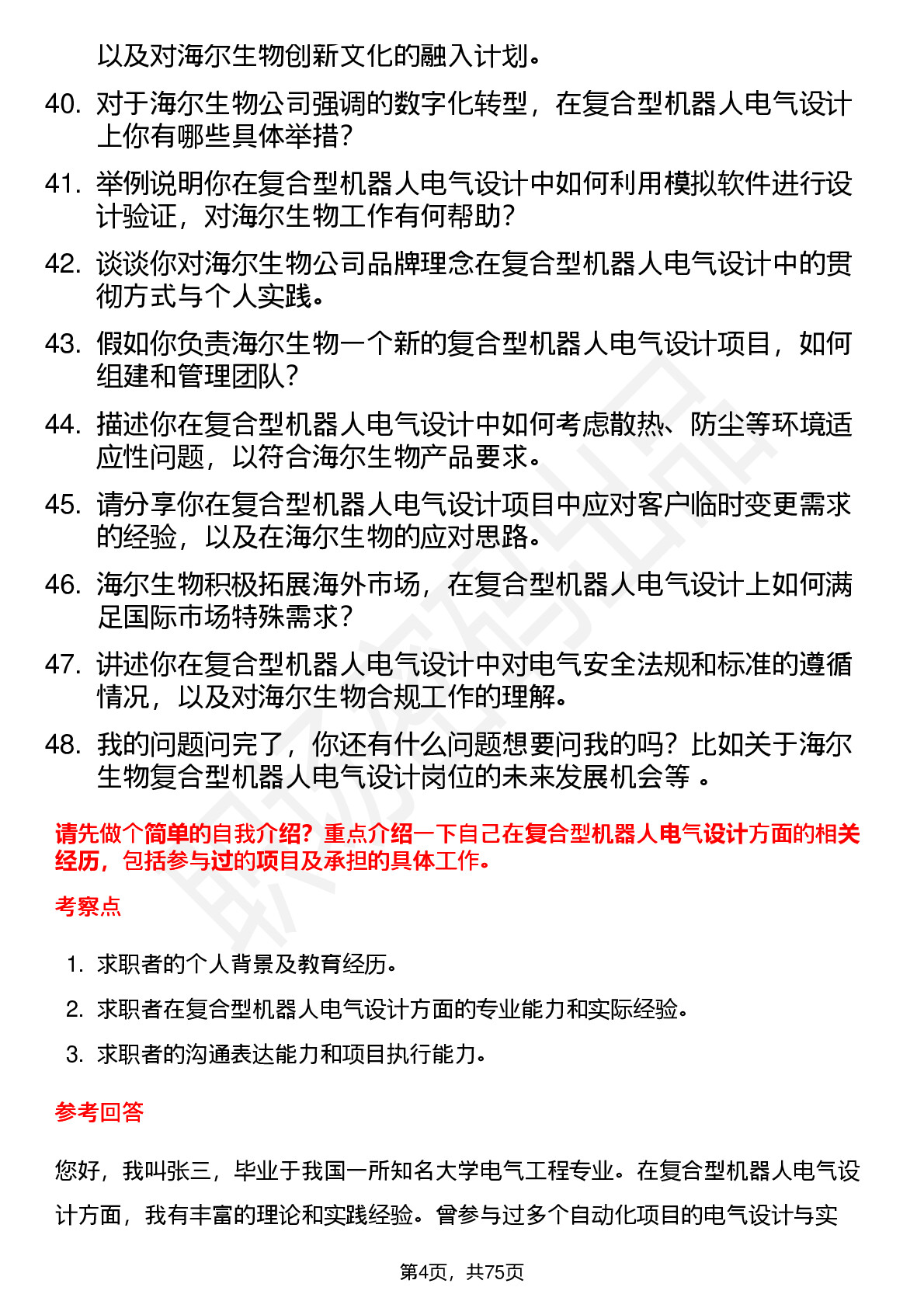 以及对海尔生物创新文化的融入计划。

40. 对于海尔生物公司强调的数字化转型，在复合型机器人电气设计上你有哪些具体举措？

41. 举例说明你在复合型机器人电气设计中如何利用模拟软件进行设计验证，对海尔生物工作有何帮助？

42. 谈谈你对海尔生物公司品牌理念在复合型机器人电气设计中的贯彻方式与个人实践。

43. 假如你负责海尔生物一个新的复合型机器人电气设计项目，如何组建和管理团队？

44. 描述你在复合型机器人电气设计中如何考虑散热、防尘等环境适应性问题，以符合海尔生物产品要求。

45. 请分享你在复合型机器人电气设计项目中应对客户临时变更需求的经验，以及在海尔生物的应对思路。

46. 海尔生物积极拓展海外市场，在复合型机器人电气设计上如何满足国际市场特殊需求？

47. 讲述你在复合型机器人电气设计中对电气安全法规和标准的遵循情况，以及对海尔生物合规工作的理解。

48. 我的问题问完了，你还有什么问题想要问我的吗？比如关于海尔生物复合型机器人电气设计岗位的未来发展机会等 。

请先做个简单的自我介绍？重点介绍一下自己在复合型机器人电气设计方面的相关经历，包括参与过的项目及承担的具体工作。

考察点

1. 求职者的个人背景及教育经历。

2. 求职者在复合型机器人电气设计方面的专业能力和实际经验。

3. 求职者的沟通表达能力和项目执行能力。

参考回答

您好，我叫张三，毕业于我国一所知名大学电气工程专业。在复合型机器人电气设计方面，我有丰富的理论和实践经验。曾参与过多个自动化项目的电气设计与实

第4页，共75页